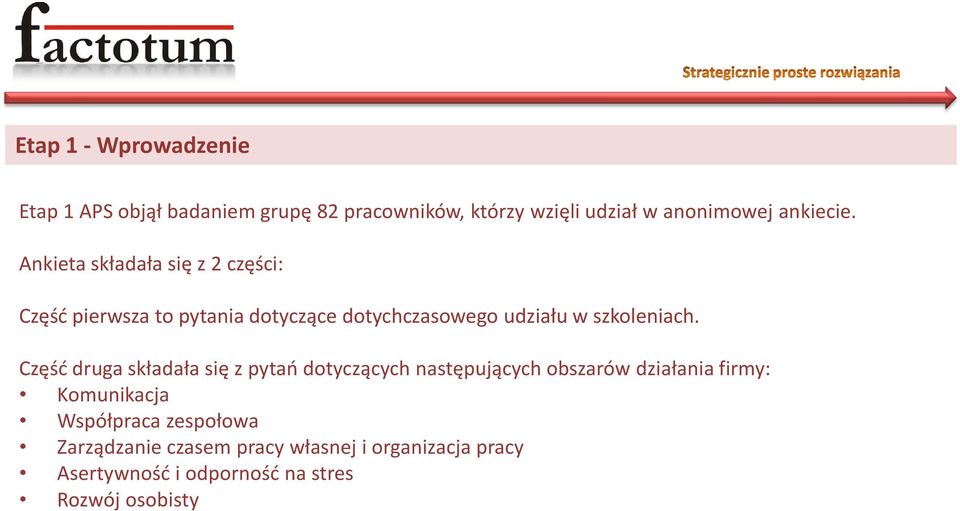 factotum

Strategicznie proste rozwiązania

Etap 1 - Wprowadzenie

Etap 1 APS objął badaniem grupę 82 pracowników, którzy wzięli udział w anonimowej ankiecie.

Ankieta składała się z 2 części:

Część pierwsza to pytania dotyczące dotychczasowego udziału w szkoleniach.

Część druga składała się z pytań dotyczących następujących obszarów działania firmy:
• Komunikacja
• Współpraca zespołowa
• Zarządzanie czasem pracy własnej i organizacja pracy
• Asertywność i odporność na stres
• Rozwój osobisty